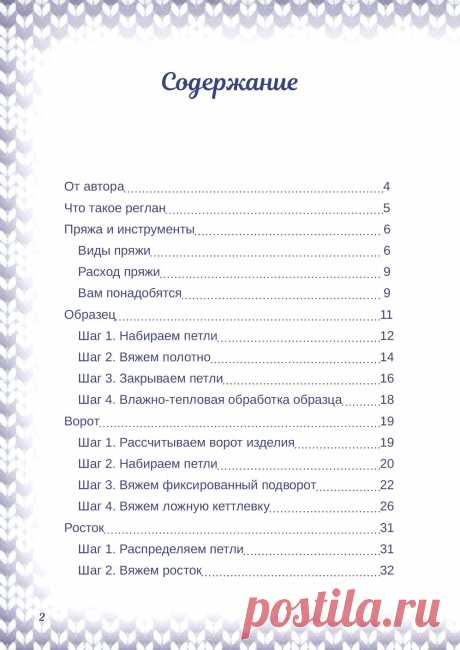 Содержание

От автора 4
Что такое реглан 5
Пряжа и инструменты 6
Виды пряжи 6
Расход пряжи 9
Вам понадобятся 9
Образец 11
Шаг 1. Набираем петли 12
Шаг 2. Вяжем полотно 14
Шаг 3. Закрываем петли 16
Шаг 4. Влажно-тепловая обработка образца 18
Ворот 19
Шаг 1. Рассчитываем ворот изделия 19
Шаг 2. Набираем петли 20
Шаг 3. Вяжем фиксированный подворот 22
Шаг 4. Вяжем ложную кеттлевку 26
Росток 31
Шаг 1. Распределяем петли 31
Шаг 2. Вяжем росток 32

2

postila.ru